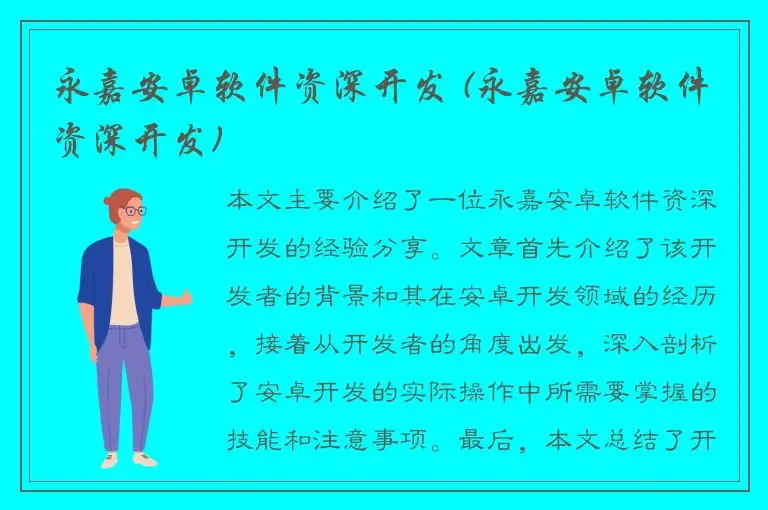 永嘉安卓软件资深开发（永嘉安卓软件资深开发）

本文主要介绍了一位永嘉安卓软件资深开发的经验分享。文章首先介绍了该开发者的背景和其在安卓开发领域的经历，接着从开发者的角度出发，深入剖析了安卓开发的实际操作中所需要掌握的技能和注意事项。最后，本文总结了开